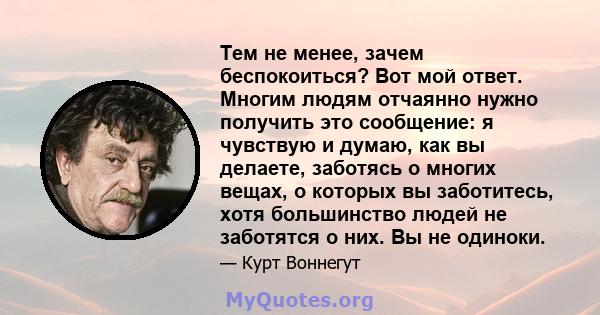 Тем не менее, зачем беспокоиться? Вот мой ответ. Многим людям отчаянно нужно получить это сообщение: я чувствую и думаю, как вы делаете, заботясь о многих вещах, о которых вы заботитесь, хотя большинство людей не заботятся о них. Вы не одиноки.

— Курт Воннегут

MyQuotes.org